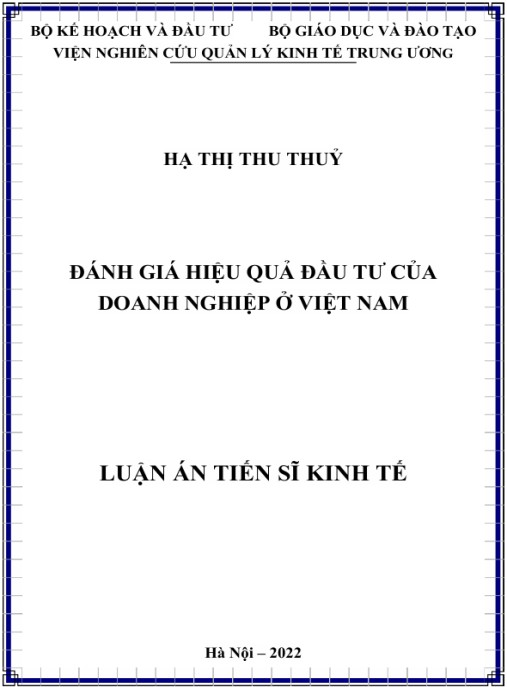 BỘ KẾ HOẠCH VÀ ĐẦU TƯ          BỘ GIÁO DỤC VÀ ĐÀO TẠO
VIỆN NGHIÊN CỨU QUẢN LÝ KINH TẾ TRUNG ƯƠNG

HẠ THỊ THU THUỶ

ĐÁNH GIÁ HIỆU QUẢ ĐẦU TƯ CỦA DOANH NGHIỆP Ở VIỆT NAM

LUẬN ÁN TIẾN SĨ KINH TẾ

Hà Nội – 2022